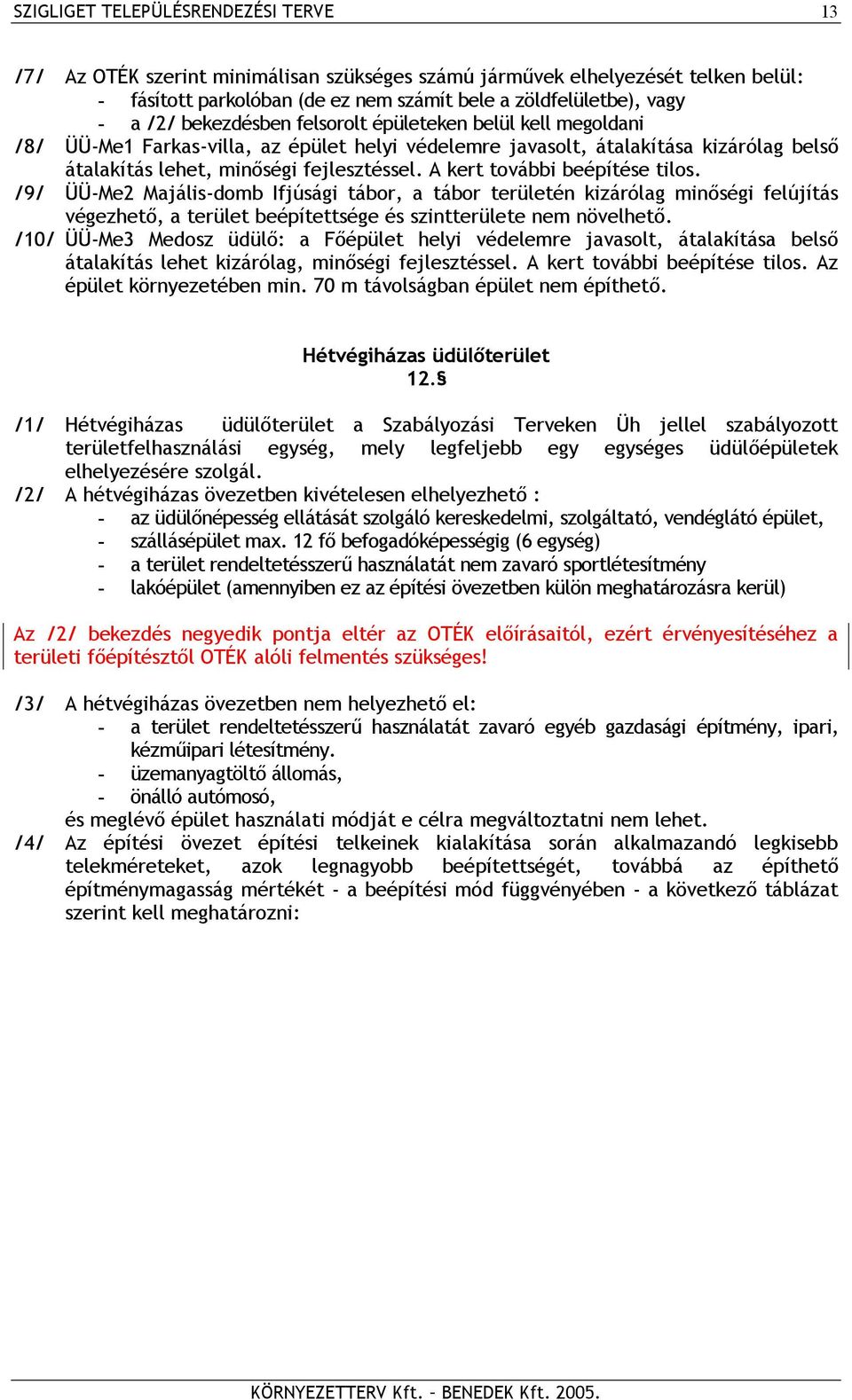 SZIGLIGET TELEPÜLÉSRENDEZÉSI TERVE 13

/7/ Az OTÉK szerint minimálisan szükséges számú járművek elhelyezését telken belül:
- fásított parkolóban (de ez nem számít bele a zöldfelületbe), vagy
- a /2/ bekezdésben felsorolt épületeken belül kell megoldani

/8/ ÜÜ-Me1 Farkas-villa, az épület helyi védelemre javasolt, átalakítása kizárólag belső átalakítás lehet, minőségi fejlesztéssel. A kert további beépítése tilos.

/9/ ÜÜ-Me2 Majális-domb Ifjúsági tábor, a tábor területén kizárólag minőségi felújítás végezhető, a terület beépítettsége és szintterülete nem növelhető.

/10/ ÜÜ-Me3 Medosz üdülő: a Főépület helyi védelemre javasolt, átalakítása belső átalakítás lehet kizárólag, minőségi fejlesztéssel. A kert további beépítése tilos. Az épület környezetében min. 70 m távolságban épület nem építhető.

Hétvégiházas üdülőterület
12.§

/1/ Hétvégiházas üdülőterület a Szabályozási Terveken Üh jellel szabályozott területfelhasználási egység, mely legfeljebb egy egységes üdülőépületek elhelyezésére szolgál.

/2/ A hétvégiházas övezetben kivételesen elhelyezhető :
- az üdülőnépesség ellátását szolgáló kereskedelmi, szolgáltató, vendéglátó épület,
- szállásépület max. 12 fő befogadóképességig (6 egység)
- a terület rendeltetésszerű használatát nem zavaró sportlétesítmény
- lakóépület (amennyiben ez az építési övezetben külön meghatározásra kerül)

Az /2/ bekezdés negyedik pontja eltér az OTÉK előírásaitól, ezért érvényesítéséhez a területi főépítésztől OTÉK alóli felmentés szükséges!

/3/ A hétvégiházas övezetben nem helyezhető el:
- a terület rendeltetésszerű használatát zavaró egyéb gazdasági építmény, ipari, kézműipari létesítmény.
- üzemanyagtöltő állomás,
- önálló autómosó,
és meglévő épület használati módját e célra megváltoztatni nem lehet.

/4/ Az építési övezet építési telkeinek kialakítása során alkalmazandó legkisebb telekméreteket, azok legnagyobb beépítettségét, továbbá az építhető építménymagasság mértékét - a beépítési mód függvényében - a következő táblázat szerint kell meghatározni:

KÖRNYEZETTERV Kft. – BENEDEK Kft. 2005.